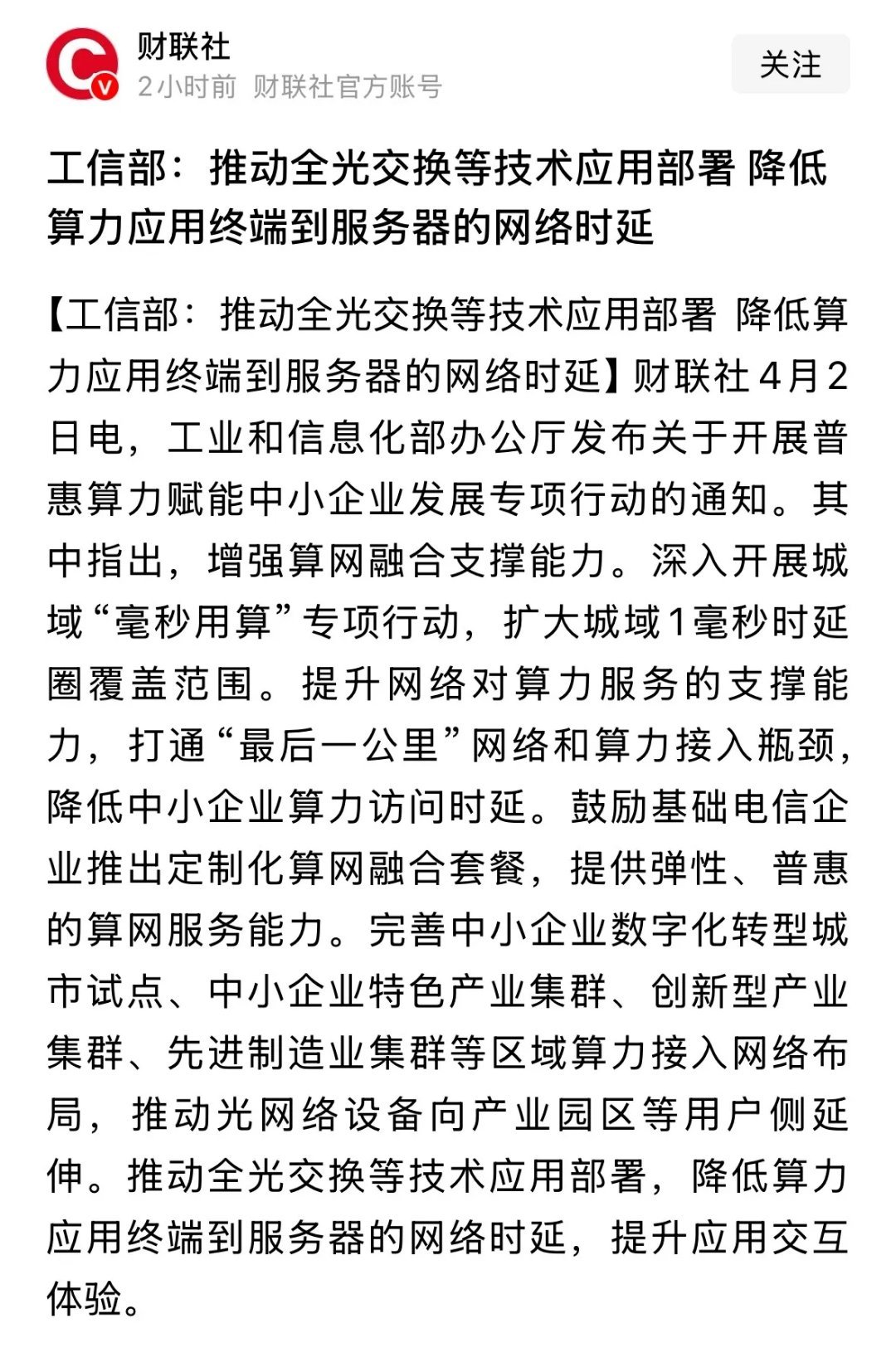 财联社
2小时前 财联社官方账号
关注

工信部：推动全光交换等技术应用部署 降低算力应用终端到服务器的网络时延

【工信部：推动全光交换等技术应用部署 降低算力应用终端到服务器的网络时延】财联社4月2日电，工业和信息化部办公厅发布关于开展普惠算力赋能中小企业发展专项行动的通知。其中指出，增强算网融合支撑能力。深入开展城域“毫秒用算”专项行动，扩大城域1毫秒时延圈覆盖范围。提升网络对算力服务的支撑能力，打通“最后一公里”网络和算力接入瓶颈，降低中小企业算力访问时延。鼓励基础电信企业推出定制化算网融合套餐，提供弹性、普惠的算网服务能力。完善中小企业数字化转型城市试点、中小企业特色产业集群、创新型产业集群、先进制造业集群等区域算力接入网络布局，推动光网络设备向产业园区等用户侧延伸。推动全光交换等技术应用部署，降低算力应用终端到服务器的网络时延，提升应用交互体验。